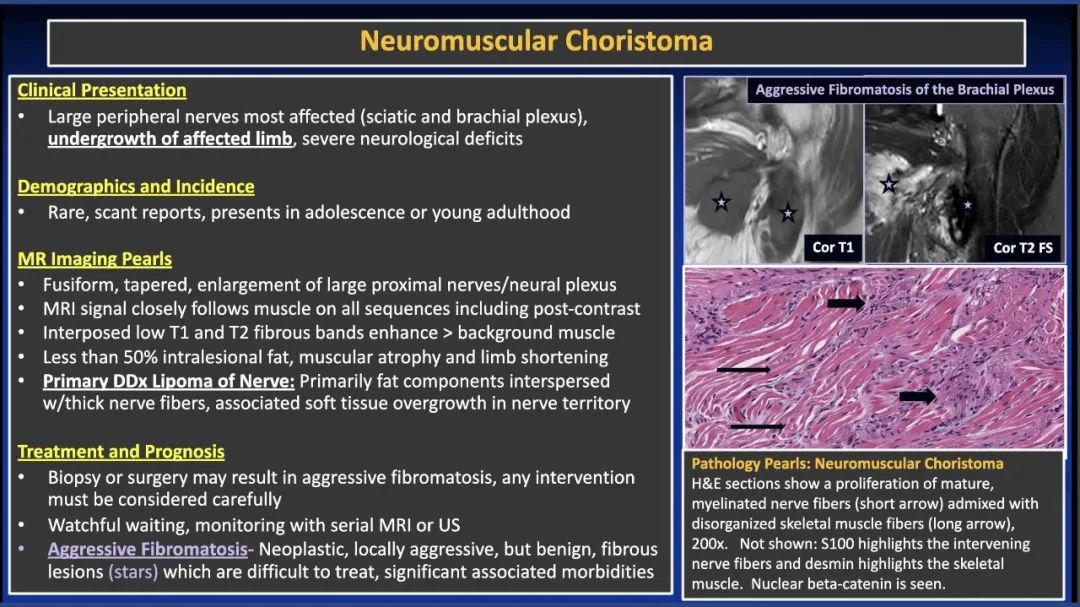 Neuromuscular Choristoma

Clinical Presentation
• Large peripheral nerves most affected (sciatic and brachial plexus), undergrowth of affected limb, severe neurological deficits

Demographics and Incidence
• Rare, scant reports, presents in adolescence or young adulthood

MR Imaging Pearls
• Fusiform, tapered, enlargement of large proximal nerves/neural plexus
• MRI signal closely follows muscle on all sequences including post-contrast
• Interposed low T1 and T2 fibrous bands enhance > background muscle
• Less than 50% intralesional fat, muscular atrophy and limb shortening
• Primary DDx Lipoma of Nerve: Primarily fat components interspersed w/thick nerve fibers, associated soft tissue overgrowth in nerve territory

Treatment and Prognosis
• Biopsy or surgery may result in aggressive fibromatosis, any intervention must be considered carefully
• Watchful waiting, monitoring with serial MRI or US
• Aggressive Fibromatosis- Neoplastic, locally aggressive, but benign, fibrous lesions (stars) which are difficult to treat, significant associated morbidities

Aggressive Fibromatosis of the Brachial Plexus

Cor T1

Cor T2 FS

Pathology Pearls: Neuromuscular Choristoma
H&E sections show a proliferation of mature, myelinated nerve fibers (short arrow) admixed with disorganized skeletal muscle fibers (long arrow), 200x. Not shown: S100 highlights the intervening nerve fibers and desmin highlights the skeletal muscle. Nuclear beta-catenin is seen.